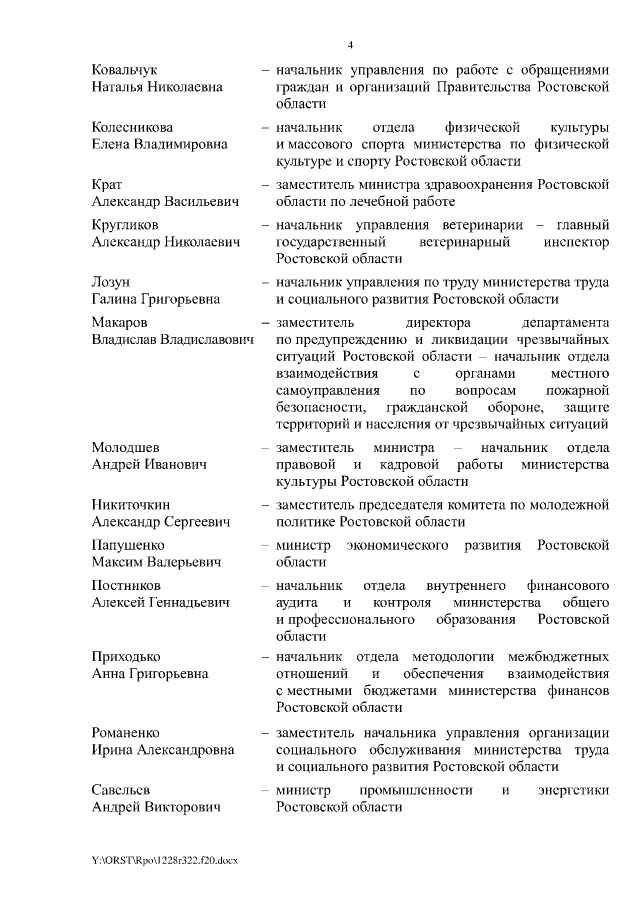 4

Ковальчук Наталья Николаевна – начальник управления по работе с обращениями граждан и организаций Правительства Ростовской области

Колесникова Елена Владимировна – начальник отдела физической культуры и массового спорта министерства по физической культуре и спорту Ростовской области

Крат Александр Васильевич – заместитель министра здравоохранения Ростовской области по лечебной работе

Кругликов Александр Николаевич – начальник управления ветеринарии – главный государственный ветеринарный инспектор Ростовской области

Лозун Галина Григорьевна – начальник управления по труду министерства труда и социального развития Ростовской области

Макаров Владислав Владиславович – заместитель директора департамента по предупреждению и ликвидации чрезвычайных ситуаций Ростовской области – начальник отдела взаимодействия с органами местного самоуправления по вопросам пожарной безопасности, гражданской обороне, защите территорий и населения от чрезвычайных ситуаций

Молодшев Андрей Иванович – заместитель министра – начальник отдела правовой и кадровой работы министерства культуры Ростовской области

Никиточкин Александр Сергеевич – заместитель председателя комитета по молодежной политике Ростовской области

Папушенко Максим Валерьевич – министр экономического развития Ростовской области

Постников Алексей Геннадьевич – начальник отдела внутреннего финансового аудита и контроля министерства общего и профессионального образования Ростовской области

Приходько Анна Григорьевна – начальник отдела методологии межбюджетных отношений и обеспечения взаимодействия с местными бюджетами министерства финансов Ростовской области

Романенко Ирина Александровна – заместитель начальника управления организации социального обслуживания министерства труда и социального развития Ростовской области

Савельев Андрей Викторович – министр промышленности и энергетики Ростовской области

Y:\ORST\Rpo\1228r322.f20.docx